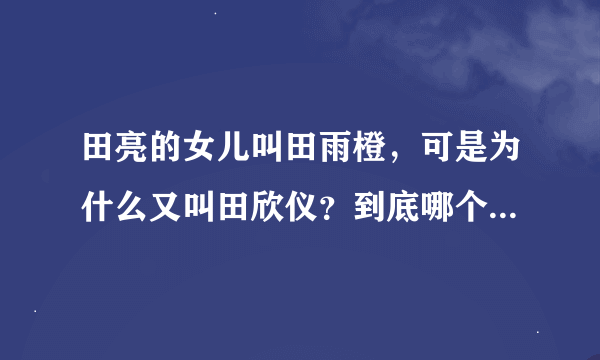 田亮的女儿叫田雨橙，可是为什么又叫田欣仪？到底哪个...